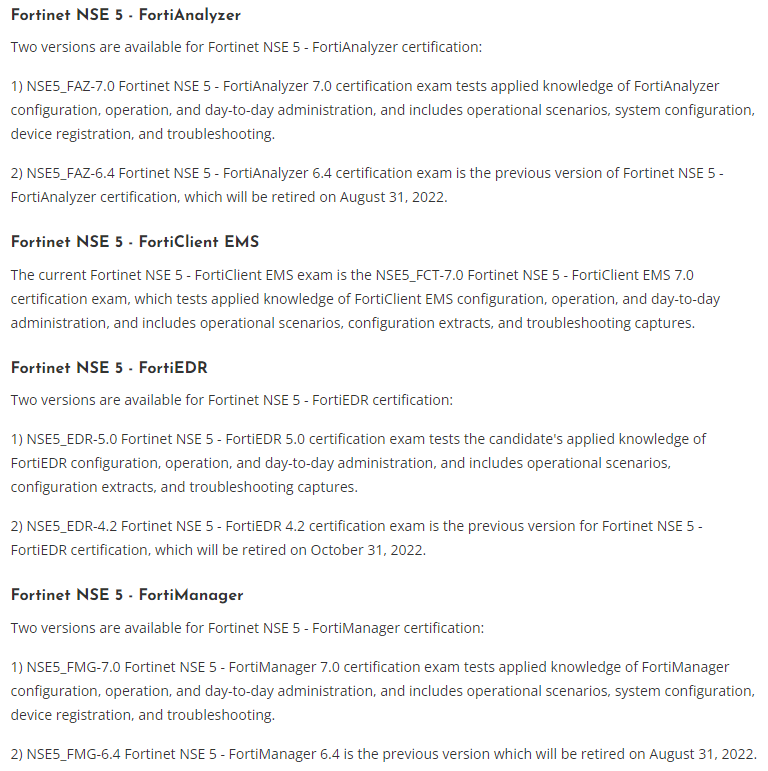 Fortinet NSE 5 - FortiAnalyzer

Two versions are available for Fortinet NSE 5 - FortiAnalyzer certification:

1) NSE5_FAZ-7.0 Fortinet NSE 5 - FortiAnalyzer 7.0 certification exam tests applied knowledge of FortiAnalyzer configuration, operation, and day-to-day administration, and includes operational scenarios, system configuration, device registration, and troubleshooting.

2) NSE5_FAZ-6.4 Fortinet NSE 5 - FortiAnalyzer 6.4 certification exam is the previous version of Fortinet NSE 5 - FortiAnalyzer certification, which will be retired on August 31, 2022.

Fortinet NSE 5 - FortiClient EMS

The current Fortinet NSE 5 - FortiClient EMS exam is the NSE5_FCT-7.0 Fortinet NSE 5 - FortiClient EMS 7.0 certification exam, which tests applied knowledge of FortiClient EMS configuration, operation, and day-to-day administration, and includes operational scenarios, configuration extracts, and troubleshooting captures.

Fortinet NSE 5 - FortiEDR

Two versions are available for Fortinet NSE 5 - FortiEDR certification:

1) NSE5_EDR-5.0 Fortinet NSE 5 - FortiEDR 5.0 certification exam tests the candidate's applied knowledge of FortiEDR configuration, operation, and day-to-day administration, and includes operational scenarios, configuration extracts, and troubleshooting captures.

2) NSE5_EDR-4.2 Fortinet NSE 5 - FortiEDR 4.2 certification exam is the previous version for Fortinet NSE 5 - FortiEDR certification, which will be retired on October 31, 2022.

Fortinet NSE 5 - FortiManager

Two versions are available for Fortinet NSE 5 - FortiManager certification:

1) NSE5_FMG-7.0 Fortinet NSE 5 - FortiManager 7.0 certification exam tests applied knowledge of FortiManager configuration, operation, and day-to-day administration, and includes operational scenarios, system configuration, device registration, and troubleshooting.

2) NSE5_FMG-6.4 Fortinet NSE 5 - FortiManager 6.4 is the previous version which will be retired on August 31, 2022.